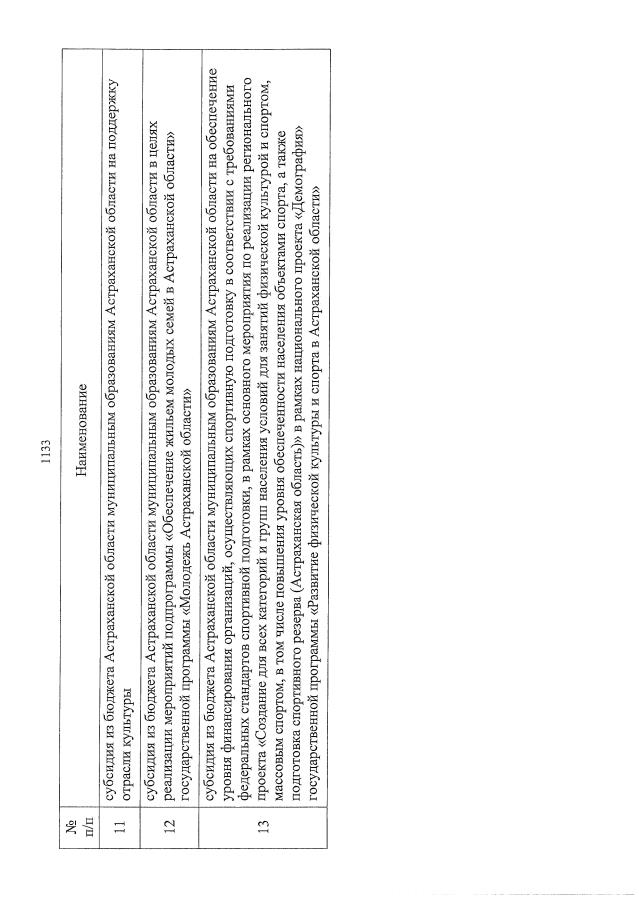 1133

| № п/п | Наименование |
|---|---|
| 11 | субсидия из бюджета Астраханской области муниципальным образованиям Астраханской области на поддержку отрасли культуры |
| 12 | субсидия из бюджета Астраханской области муниципальным образованиям Астраханской области в целях реализации мероприятий подпрограммы «Обеспечение жильем молодых семей в Астраханской области» государственной программы «Молодежь Астраханской области» |
| 13 | субсидия из бюджета Астраханской области муниципальным образованиям Астраханской области на обеспечение уровня финансирования организаций, осуществляющих спортивную подготовку в соответствии с требованиями федеральных стандартов спортивной подготовки, в рамках основного мероприятия по реализации регионального проекта «Создание для всех категорий и групп населения условий для занятий физической культурой и спортом, массовым спортом, в том числе повышения уровня обеспеченности населения объектами спорта, а также подготовка спортивного резерва (Астраханская область)» в рамках национального проекта «Демография» государственной программы «Развитие физической культуры и спорта в Астраханской области» |